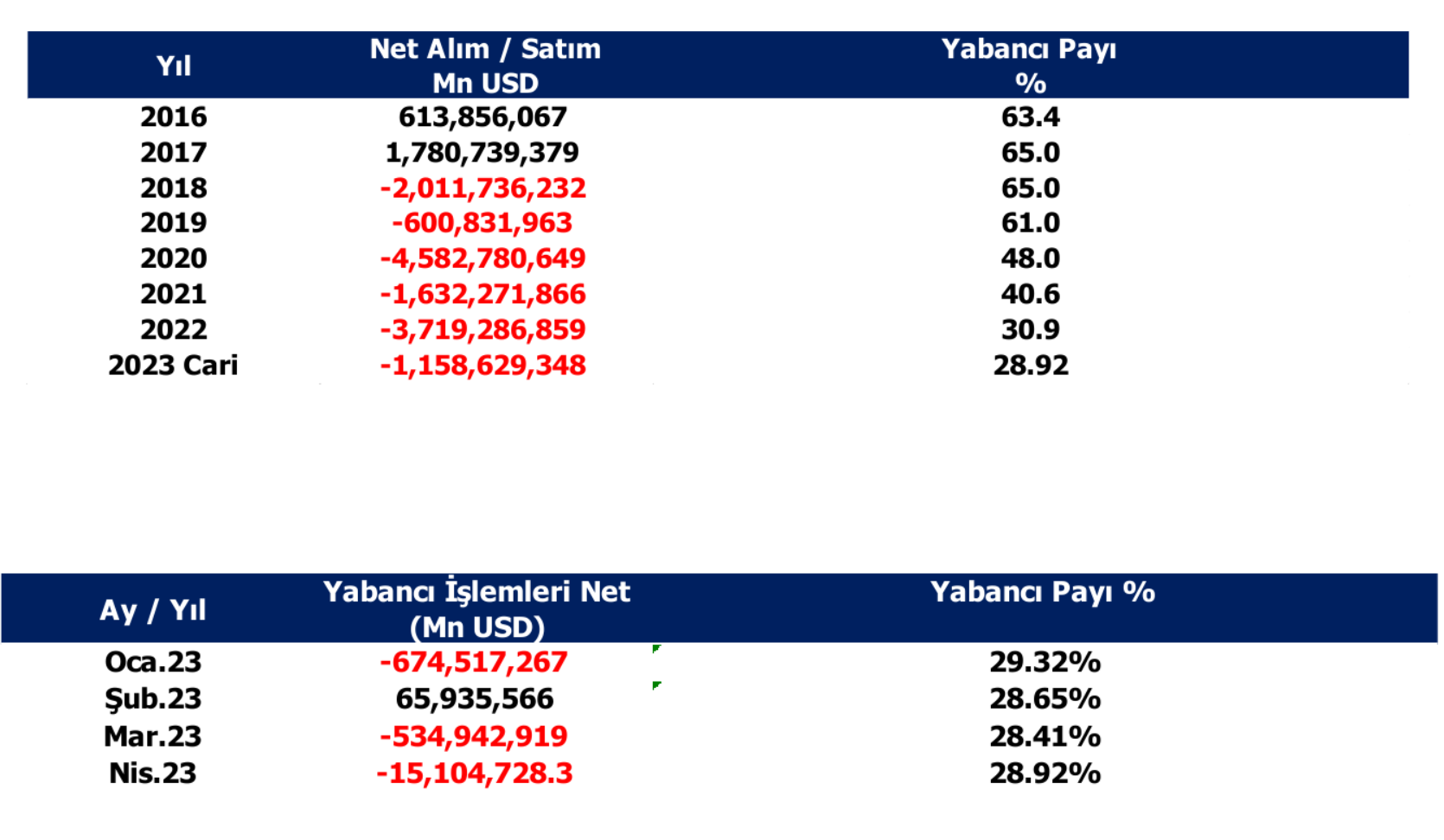 | Yıl | Net Alım / Satım Mn USD | Yabancı Payı % |
|---|---|---|
| 2016 | 613,856,067 | 63.4 |
| 2017 | 1,780,739,379 | 65.0 |
| 2018 | -2,011,736,232 | 65.0 |
| 2019 | -600,831,963 | 61.0 |
| 2020 | -4,582,780,649 | 48.0 |
| 2021 | -1,632,271,866 | 40.6 |
| 2022 | -3,719,286,859 | 30.9 |
| 2023 Cari | -1,158,629,348 | 28.92 |

| Ay / Yıl | Yabancı İşlemleri Net (Mn USD) | Yabancı Payı % |
|---|---|---|
| Oca.23 | -674,517,267 | 29.32% |
| Şub.23 | 65,935,566 | 28.65% |
| Mar.23 | -534,942,919 | 28.41% |
| Nis.23 | -15,104,728.3 | 28.92% |